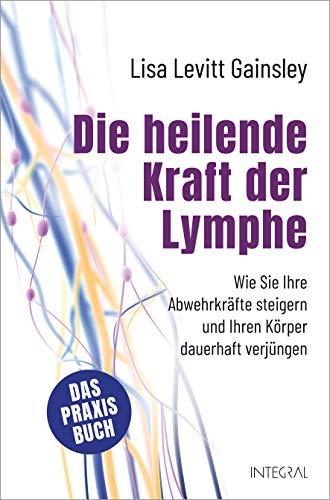 Lisa Levitt Gainsley

Die heilende Kraft der Lymphe

Wie Sie Ihre Abwehrkräfte steigern und Ihren Körper dauerhaft verjüngen

DAS PRAXIS BUCH

INTEGRAL